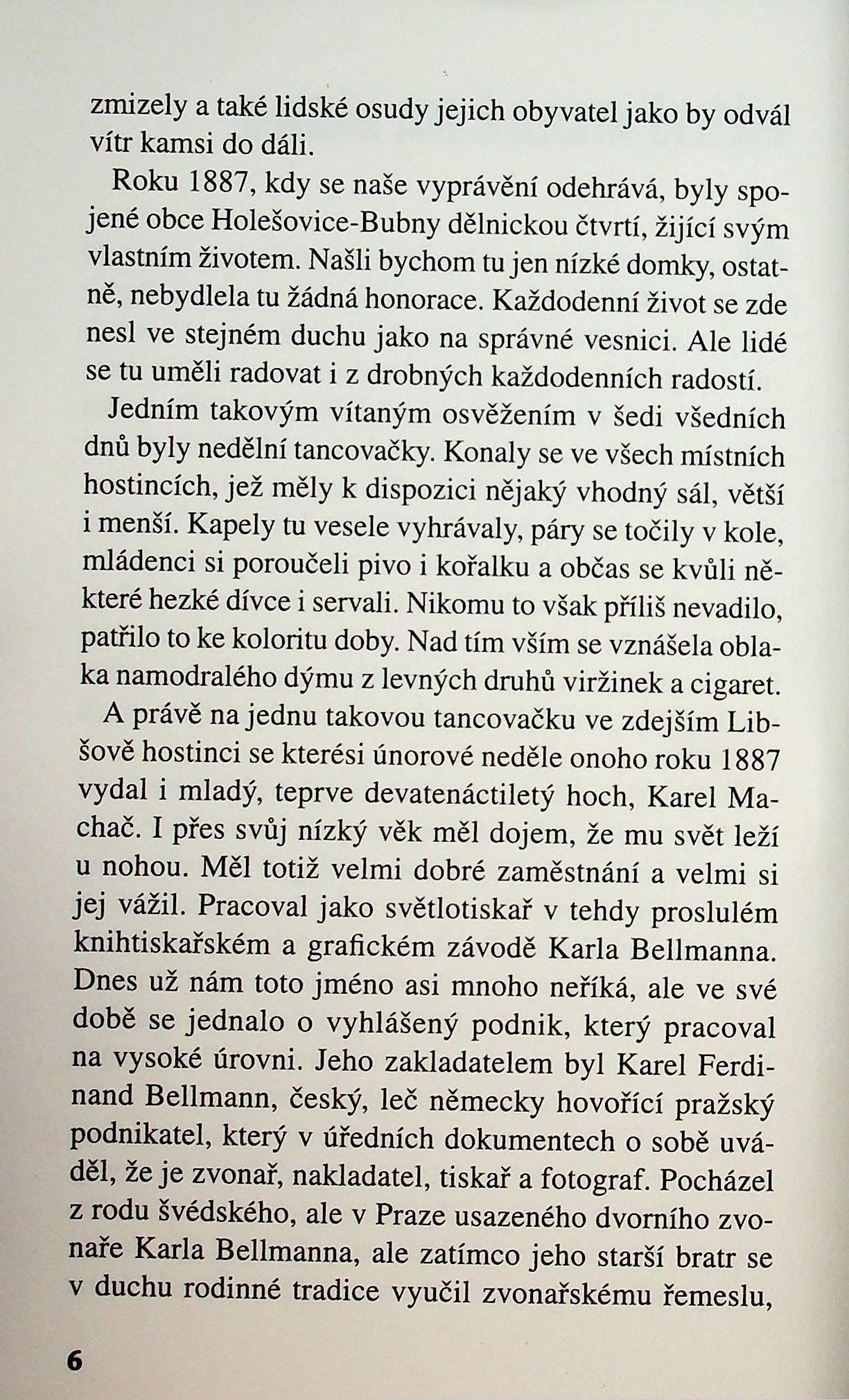 zmizely a také lidské osudy jejich obyvatel jako by odvál vítr kamsi do dáli.

Roku 1887, kdy se naše vyprávění odehrává, byly spojené obce Holešovice-Bubny dělnickou čtvrtí, žijící svým vlastním životem. Našli bychom tu jen nízké domky, ostatně, nebydlela tu žádná honorace. Každodenní život se zde nesl ve stejném duchu jako na správné vesnici. Ale lidé se tu uměli radovat i z drobných každodenních radostí.

Jedním takovým vítaným osvěžením v šedi všedních dnů byly nedělní tancovačky. Konaly se ve všech místních hostincích, jež měly k dispozici nějaký vhodný sál, větší i menší. Kapely tu vesele vyhrávaly, páry se točily v kole, mládenci si poroučeli pivo i kořalku a občas se kvůli některé hezké dívce i servali. Nikomu to však příliš nevadilo, patřilo to ke koloritu doby. Nad tím vším se vznášela oblaka namodralého dýmu z levných druhů viržinek a cigaret.

A právě na jednu takovou tancovačku ve zdejším Libšově hostinci se kterési únorové neděle onoho roku 1887 vydal i mladý, teprve devatenáctiletý hoch, Karel Machač. I přes svůj nízký věk měl dojem, že mu svět leží u nohou. Měl totiž velmi dobré zaměstnání a velmi si jej vážil. Pracoval jako světlotiskař v tehdy proslulém knihtiskařském a grafickém závodě Karla Bellmanna. Dnes už nám toto jméno asi mnoho neříká, ale ve své době se jednalo o vyhlášený podnik, který pracoval na vysoké úrovni. Jeho zakladatelem byl Karel Ferdinand Bellmann, český, leč německy hovořící pražský podnikatel, který v úředních dokumentech o sobě uváděl, že je zvonař, nakladatel, tiskař a fotograf. Pocházel z rodu švédského, ale v Praze usazeného dvorního zvonaře Karla Bellmanna, ale zatímco jeho starší bratr se v duchu rodinné tradice vyučil zvonařskému řemeslu,

6